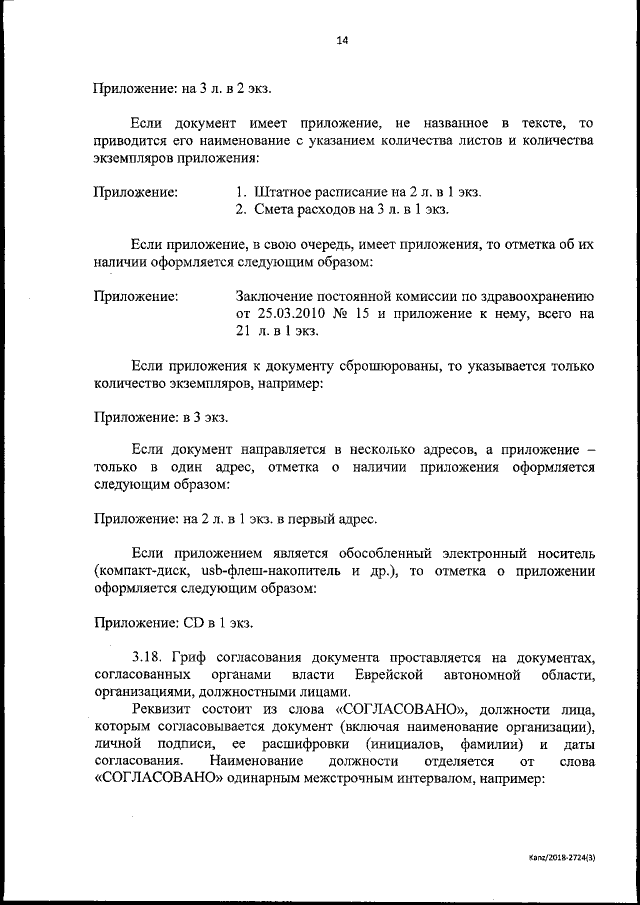 14

Приложение: на 3 л. в 2 экз.

Если документ имеет приложение, не названное в тексте, то приводится его наименование с указанием количества листов и количества экземпляров приложения:

Приложение: 1. Штатное расписание на 2 л. в 1 экз.
2. Смета расходов на 3 л. в 1 экз.

Если приложение, в свою очередь, имеет приложения, то отметка об их наличии оформляется следующим образом:

Приложение: Заключение постоянной комиссии по здравоохранению от 25.03.2010 № 15 и приложение к нему, всего на 21 л. в 1 экз.

Если приложения к документу сброшюрованы, то указывается только количество экземпляров, например:

Приложение: в 3 экз.

Если документ направляется в несколько адресов, а приложение – только в один адрес, отметка о наличии приложения оформляется следующим образом:

Приложение: на 2 л. в 1 экз. в первый адрес.

Если приложением является обособленный электронный носитель (компакт-диск, usb-флеш-накопитель и др.), то отметка о приложении оформляется следующим образом:

Приложение: CD в 1 экз.

3.18. Гриф согласования документа проставляется на документах, согласованных органами власти Еврейской автономной области, организациями, должностными лицами.

Реквизит состоит из слова «СОГЛАСОВАНО», должности лица, которым согласовывается документ (включая наименование организации), личной подписи, ее расшифровки (инициалов, фамилии) и даты согласования. Наименование должности отделяется от слова «СОГЛАСОВАНО» одинарным межстрочным интервалом, например:

Kanz/2018-2724(3)